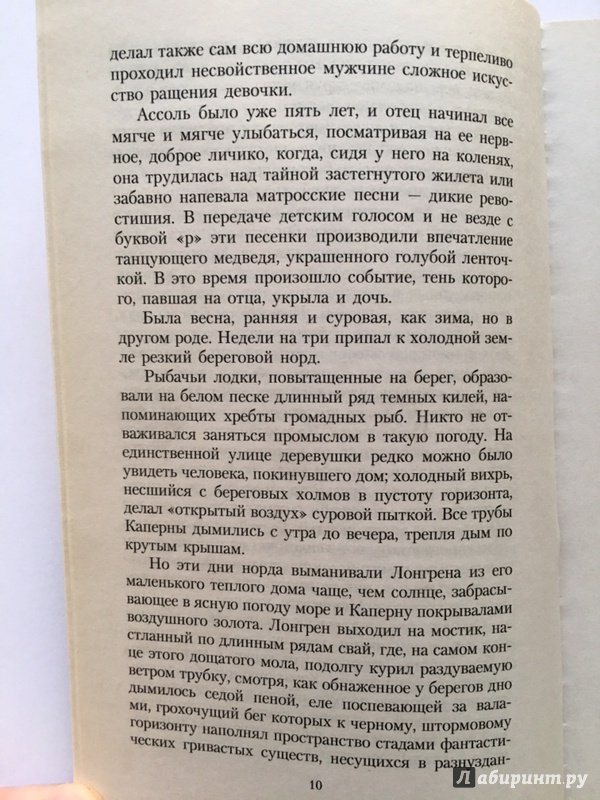 делал также сам всю домашнюю работу и терпеливо проходил несвойственное мужчине сложное искусство ращения девочки.

Ассоль было уже пять лет, и отец начинал все мягче и мягче улыбаться, посматривая на ее нервное, доброе личико, когда, сидя у него на коленях, она трудилась над тайной застегнутого жилета или забавно напевала матросские песни — дикие ревостишия. В передаче детским голосом и не везде с буквой «р» эти песенки производили впечатление танцующего медведя, украшенного голубой ленточкой. В это время произошло событие, тень которого, павшая на отца, укрыла и дочь.

Была весна, ранняя и суровая, как зима, но в другом роде. Недели на три припал к холодной земле резкий береговой норд.

Рыбачьи лодки, повытащенные на берег, образовали на белом песке длинный ряд темных килей, напоминающих хребты громадных рыб. Никто не отваживался заняться промыслом в такую погоду. На единственной улице деревушки редко можно было увидеть человека, покинувшего дом; холодный вихрь, несшийся с береговых холмов в пустоту горизонта, делал «открытый воздух» суровой пыткой. Все трубы Каперны дымились с утра до вечера, трепля дым по крутым крышам.

Но эти дни норда выманивали Лонгрена из его маленького теплого дома чаще, чем солнце, забрасывающее в ясную погоду море и Каперну покрывалами воздушного золота. Лонгрен выходил на мостик, настланный по длинным рядам свай, где, на самом конце этого дощатого мола, подолгу курил раздуваемую ветром трубку, смотря, как обнаженное у берегов дно дымилось седой пеной, еле поспевающей за валами, грохочущий бег которых к черному, штормовому горизонту наполнял пространство стадами фантастических гривастых существ, несущихся в разнуздан-

10

Лабиринт.ру